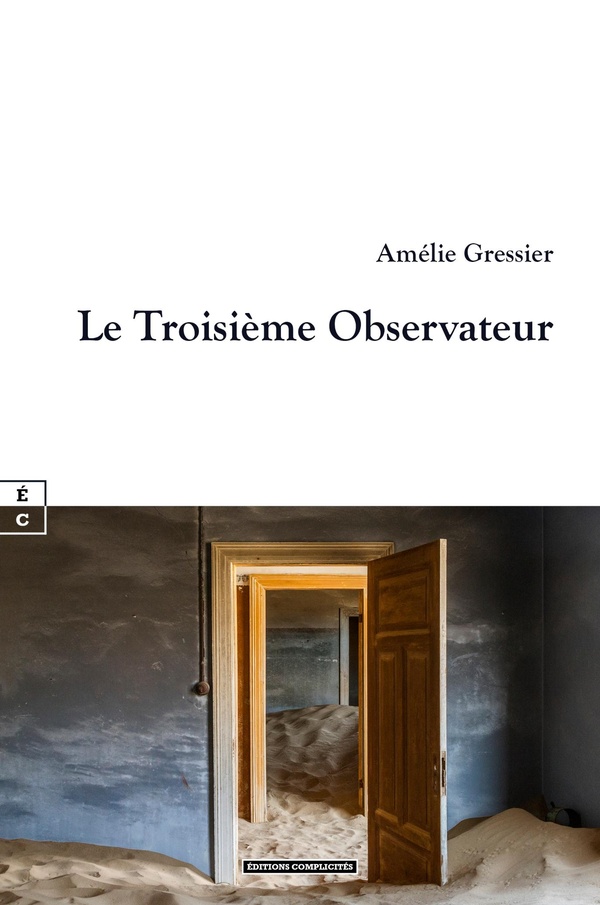 Amélie Gressier

Le Troisième Observateur

É
C

ÉDITIONS COMPLICITÉS